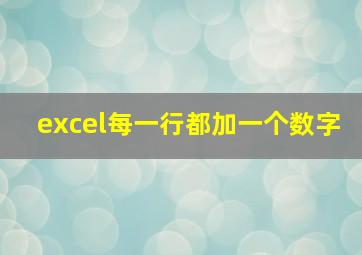 excel每一行都加一个数字